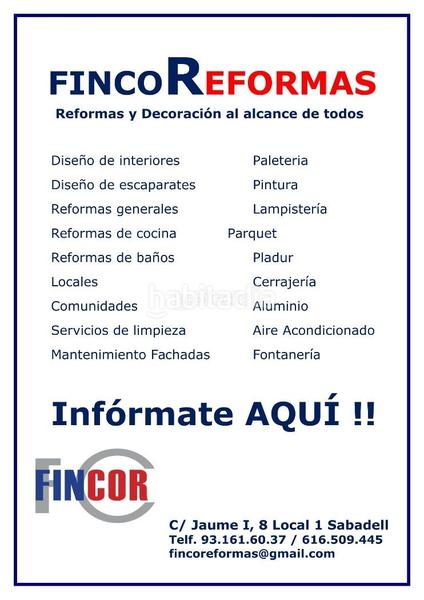 FINCOREFORMAS
Reformas y Decoración al alcance de todos

Diseño de interiores
Diseño de escaparates
Reformas generales
Reformas de cocina
Reformas de baños
Locales
Comunidades
Servicios de limpieza
Mantenimiento Fachadas

Paleteria
Pintura
Lampistería
Parquet
Pladur
Cerrajería
Aluminio
Aire Acondicionado
Fontanería

Infórmate AQUÍ !!

FINCOR

C/ Jaume I, 8 Local 1 Sabadell
Telf. 93.161.60.37 / 616.509.445
fincoreformas@gmail.com

habitaclia